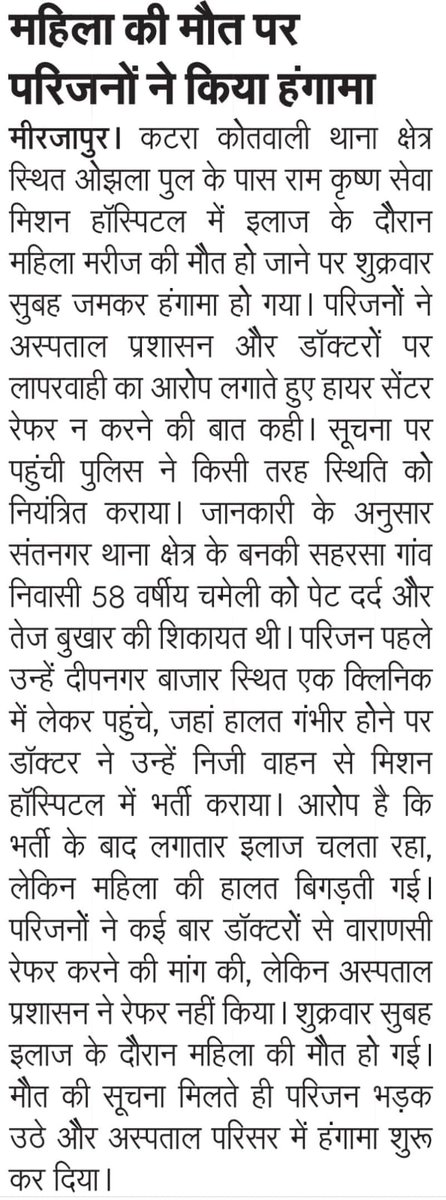 महिला की मौत पर परिजनों ने किया हंगामा

मीरजापुर। कटरा कोतवाली थाना क्षेत्र स्थित ओझला पुल के पास राम कृष्ण सेवा मिशन हॉस्पिटल में इलाज के दौरान महिला मरीज की मौत हो जाने पर शुक्रवार सुबह जमकर हंगामा हो गया। परिजनों ने अस्पताल प्रशासन और डॉक्टरों पर लापरवाही का आरोप लगाते हुए हायर सेंटर रेफर न करने की बात कही। सूचना पर पहुंची पुलिस ने किसी तरह स्थिति को नियंत्रित कराया। जानकारी के अनुसार संतनगर थाना क्षेत्र के बनकी सहरसा गांव निवासी 58 वर्षीय चमेली को पेट दर्द और तेज बुखार की शिकायत थी। परिजन पहले उन्हें दीपनगर बाजार स्थित एक क्लिनिक में लेकर पहुंचे, जहां हालत गंभीर होने पर डॉक्टर ने उन्हें निजी वाहन से मिशन हॉस्पिटल में भर्ती कराया। आरोप है कि भर्ती के बाद लगातार इलाज चलता रहा, लेकिन महिला की हालत बिगड़ती गई। परिजनों ने कई बार डॉक्टरों से वाराणसी रेफर करने की मांग की, लेकिन अस्पताल प्रशासन ने रेफर नहीं किया। शुक्रवार सुबह इलाज के दौरान महिला की मौत हो गई। मौत की सूचना मिलते ही परिजन भड़क उठे और अस्पताल परिसर में हंगामा शुरू कर दिया।